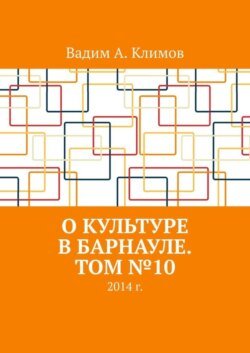 Вадим А. Климов

О КУЛЬТУРЕ В БАРНАУЛЕ. ТОМ №10

2014 г.